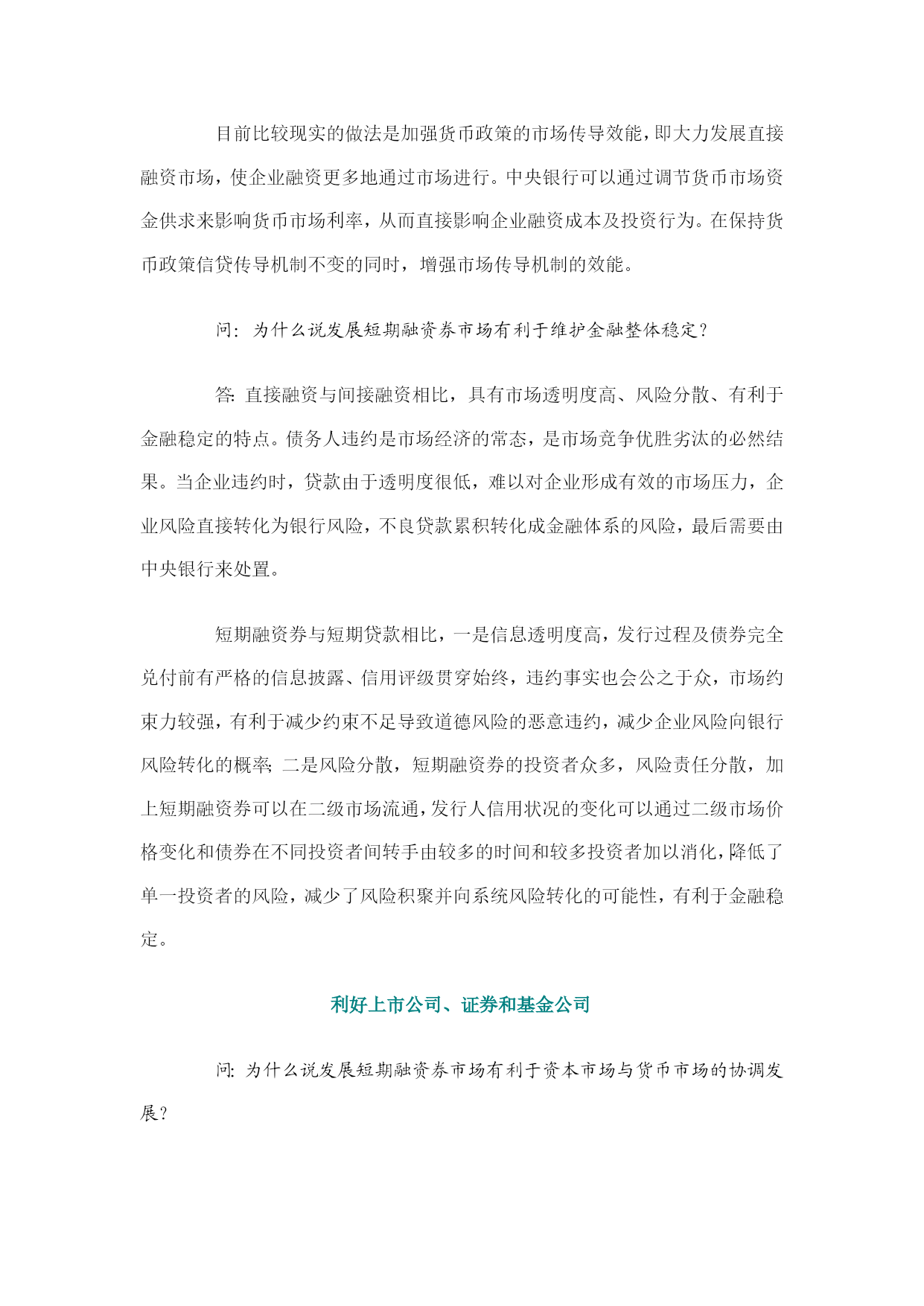 目前比较现实的做法是加强货币政策的市场传导效能，即大力发展直接融资市场，使企业融资更多地通过市场进行。中央银行可以通过调节货币市场资金供求来影响货币市场利率，从而直接影响企业融资成本及投资行为。在保持货币政策信贷传导机制不变的同时，增强市场传导机制的效能。

问：为什么说发展短期融资券市场有利于维护金融整体稳定？

答：直接融资与间接融资相比，具有市场透明度高、风险分散、有利于金融稳定的特点。债务人违约是市场经济的常态，是市场竞争优胜劣汰的必然结果。当企业违约时，贷款由于透明度很低，难以对企业形成有效的市场压力，企业风险直接转化为银行风险，不良贷款累积转化成金融体系的风险，最后需要由中央银行来处置。

短期融资券与短期贷款相比，一是信息透明度高，发行过程及债券完全兑付前有严格的信息披露、信用评级贯穿始终，违约事实也会公之于众，市场约束力较强，有利于减少约束不足导致道德风险的恶意违约，减少企业风险向银行风险转化的概率；二是风险分散，短期融资券的投资者众多，风险责任分散，加上短期融资券可以在二级市场流通，发行人信用状况的变化可以通过二级市场价格变化和债券在不同投资者间转手由较多的时间和较多投资者加以消化，降低了单一投资者的风险，减少了风险积聚并向系统风险转化的可能性，有利于金融稳定。

利好上市公司、证券和基金公司

问：为什么说发展短期融资券市场有利于资本市场与货币市场的协调发展？